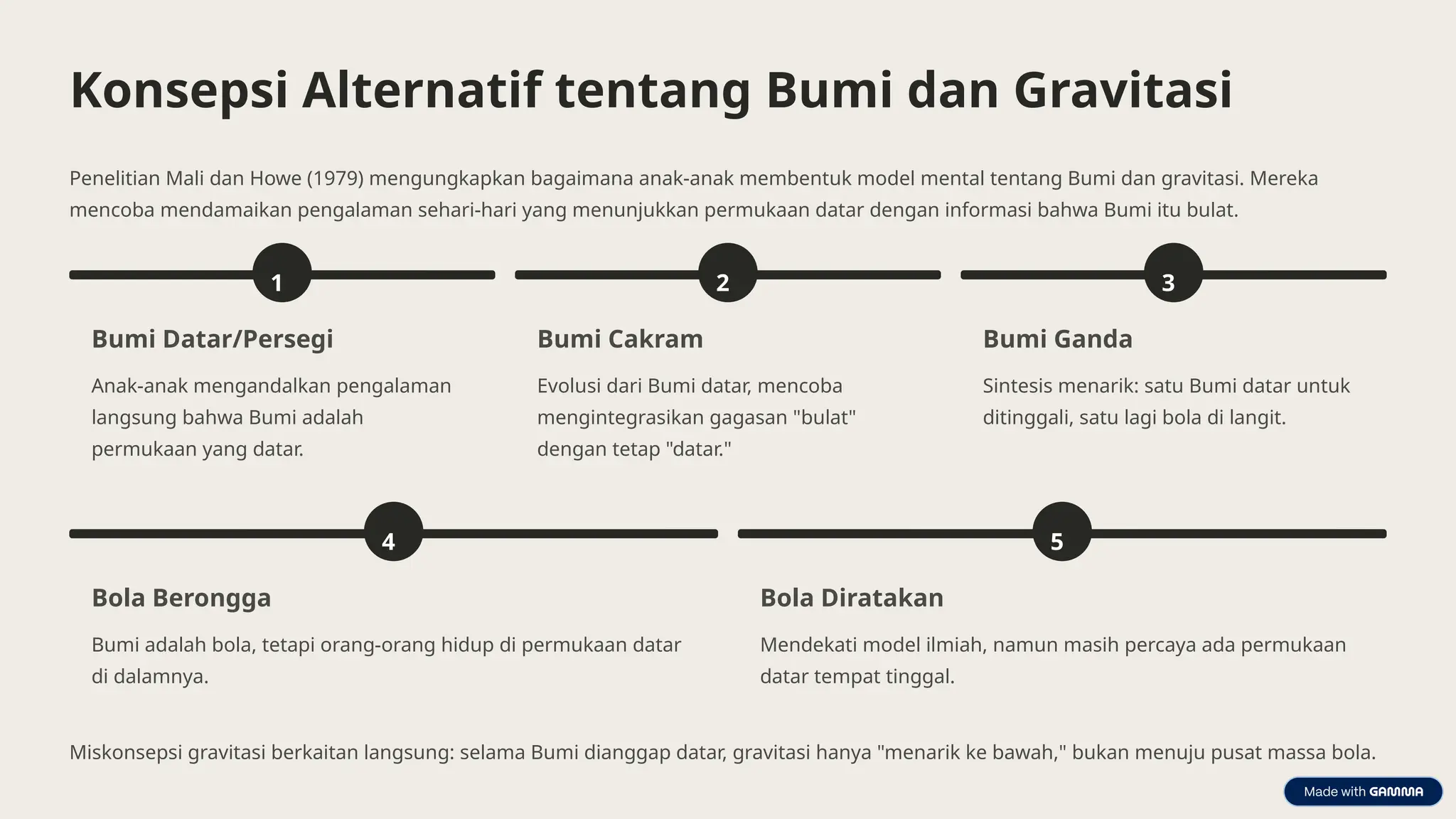 Konsepsi Alternatif tentang Bumi dan Gravitasi

Penelitian Mali dan Howe (1979) mengungkapkan bagaimana anak-anak membentuk model mental tentang Bumi dan gravitasi. Mereka mencoba mendamaikan pengalaman sehari-hari yang menunjukkan permukaan datar dengan informasi bahwa Bumi itu bulat.

1

Bumi Datar/Persegi

Anak-anak mengandalkan pengalaman langsung bahwa Bumi adalah permukaan yang datar.

2

Bumi Cakram

Evolusi dari Bumi datar, mencoba mengintegrasikan gagasan "bulat" dengan tetap "datar."

3

Bumi Ganda

Sintesis menarik: satu Bumi datar untuk ditinggali, satu lagi bola di langit.

4

Bola Berongga

Bumi adalah bola, tetapi orang-orang hidup di permukaan datar di dalamnya.

5

Bola Diratakan

Mendekati model ilmiah, namun masih percaya ada permukaan datar tempat tinggal.

Miskonsepsi gravitasi berkaitan langsung: selama Bumi dianggap datar, gravitasi hanya "menarik ke bawah," bukan menuju pusat massa bola.

Made with GAMMA